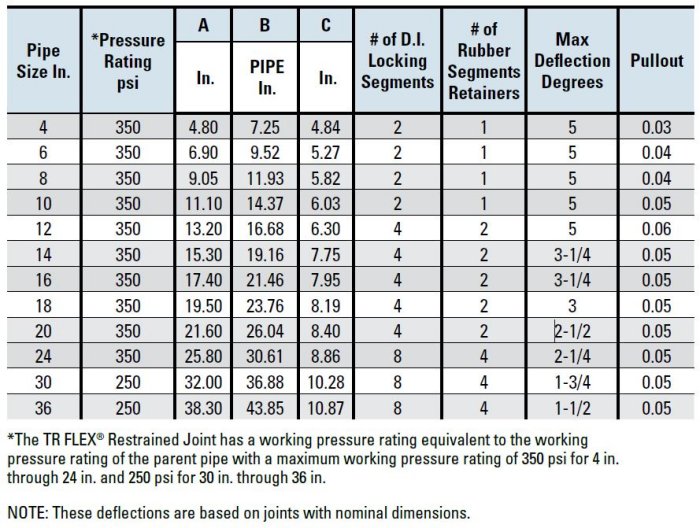 | Pipe Size In. | *Pressure Rating psi | A In. | B PIPE In. | C In. | # of D.I. Locking Segments | # of Rubber Segments Retainers | Max Deflection Degrees | Pullout |
|---|---|---|---|---|---|---|---|---|
| 4 | 350 | 4.80 | 7.25 | 4.84 | 2 | 1 | 5 | 0.03 |
| 6 | 350 | 6.90 | 9.52 | 5.27 | 2 | 1 | 5 | 0.04 |
| 8 | 350 | 9.05 | 11.93 | 5.82 | 2 | 1 | 5 | 0.04 |
| 10 | 350 | 11.10 | 14.37 | 6.03 | 2 | 1 | 5 | 0.05 |
| 12 | 350 | 13.20 | 16.68 | 6.30 | 4 | 2 | 5 | 0.06 |
| 14 | 350 | 15.30 | 19.16 | 7.75 | 4 | 2 | 3-1/4 | 0.05 |
| 16 | 350 | 17.40 | 21.46 | 7.95 | 4 | 2 | 3-1/4 | 0.05 |
| 18 | 350 | 19.50 | 23.76 | 8.19 | 4 | 2 | 3 | 0.05 |
| 20 | 350 | 21.60 | 26.04 | 8.40 | 4 | 2 | 2-1/2 | 0.05 |
| 24 | 350 | 25.80 | 30.61 | 8.86 | 8 | 4 | 2-1/4 | 0.05 |
| 30 | 250 | 32.00 | 36.88 | 10.28 | 8 | 4 | 1-3/4 | 0.05 |
| 36 | 250 | 38.30 | 43.85 | 10.87 | 8 | 4 | 1-1/2 | 0.05 |

*The TR FLEX® Restrained Joint has a working pressure rating equivalent to the working pressure rating of the parent pipe with a maximum working pressure rating of 350 psi for 4 in. through 24 in. and 250 psi for 30 in. through 36 in.

NOTE: These deflections are based on joints with nominal dimensions.